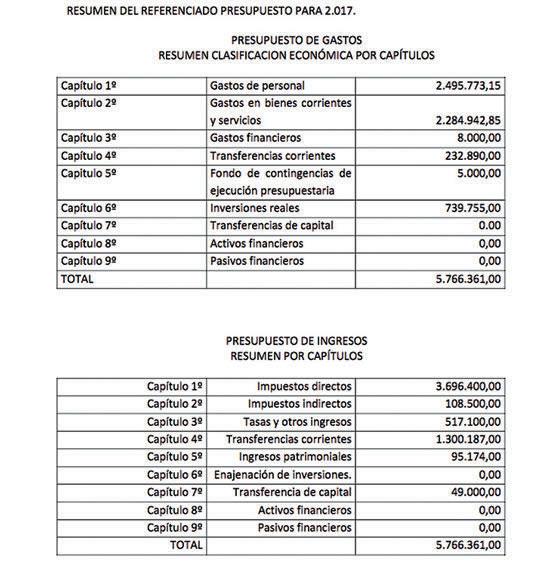 RESUMEN DEL REFERENCIADO PRESUPUESTO PARA 2.017.

PRESUPUESTO DE GASTOS
RESUMEN CLASIFICACION ECONÓMICA POR CAPÍTULOS

| | | |
|---|---|---|
| Capítulo 1º | Gastos de personal | 2.495.773,15 |
| Capítulo 2º | Gastos en bienes corrientes y servicios | 2.284.942,85 |
| Capítulo 3º | Gastos financieros | 8.000,00 |
| Capítulo 4º | Transferencias corrientes | 232.890,00 |
| Capítulo 5º | Fondo de contingencias de ejecución presupuestaria | 5.000,00 |
| Capítulo 6º | Inversiones reales | 739.755,00 |
| Capítulo 7º | Transferencias de capital | 0.00 |
| Capítulo 8º | Activos financieros | 0,00 |
| Capítulo 9º | Pasivos financieros | 0,00 |
| TOTAL | | 5.766.361,00 |

PRESUPUESTO DE INGRESOS
RESUMEN POR CAPÍTULOS

| | | |
|---|---|---|
| Capítulo 1º | Impuestos directos | 3.696.400,00 |
| Capítulo 2º | Impuestos indirectos | 108.500,00 |
| Capítulo 3º | Tasas y otros ingresos | 517.100,00 |
| Capítulo 4º | Transferencias corrientes | 1.300.187,00 |
| Capítulo 5º | Ingresos patrimoniales | 95.174,00 |
| Capítulo 6º | Enajenación de inversiones. | 0,00 |
| Capítulo 7º | Transferencia de capital | 49.000,00 |
| Capítulo 8º | Activos financieros | 0,00 |
| Capítulo 9º | Pasivos financieros | 0,00 |
| TOTAL | | 5.766.361,00 |